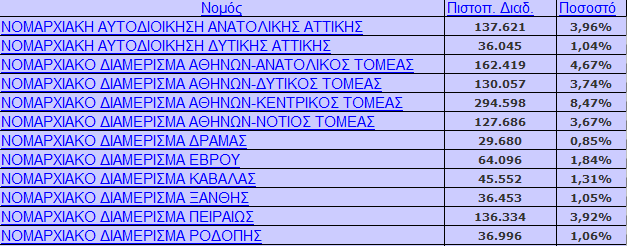 | Νομός | Πιστοπ. Διαδ. | Ποσοστό |
|---|---|---|
| ΝΟΜΑΡΧΙΑΚΗ ΑΥΤΟΔΙΟΙΚΗΣΗ ΑΝΑΤΟΛΙΚΗΣ ΑΤΤΙΚΗΣ | 137.621 | 3,96% |
| ΝΟΜΑΡΧΙΑΚΗ ΑΥΤΟΔΙΟΙΚΗΣΗ ΔΥΤΙΚΗΣ ΑΤΤΙΚΗΣ | 36.045 | 1,04% |
| ΝΟΜΑΡΧΙΑΚΟ ΔΙΑΜΕΡΙΣΜΑ ΑΘΗΝΩΝ-ΑΝΑΤΟΛΙΚΟΣ ΤΟΜΕΑΣ | 162.419 | 4,67% |
| ΝΟΜΑΡΧΙΑΚΟ ΔΙΑΜΕΡΙΣΜΑ ΑΘΗΝΩΝ-ΔΥΤΙΚΟΣ ΤΟΜΕΑΣ | 130.057 | 3,74% |
| ΝΟΜΑΡΧΙΑΚΟ ΔΙΑΜΕΡΙΣΜΑ ΑΘΗΝΩΝ-ΚΕΝΤΡΙΚΟΣ ΤΟΜΕΑΣ | 294.598 | 8,47% |
| ΝΟΜΑΡΧΙΑΚΟ ΔΙΑΜΕΡΙΣΜΑ ΑΘΗΝΩΝ-ΝΟΤΙΟΣ ΤΟΜΕΑΣ | 127.686 | 3,67% |
| ΝΟΜΑΡΧΙΑΚΟ ΔΙΑΜΕΡΙΣΜΑ ΔΡΑΜΑΣ | 29.680 | 0,85% |
| ΝΟΜΑΡΧΙΑΚΟ ΔΙΑΜΕΡΙΣΜΑ ΕΒΡΟΥ | 64.096 | 1,84% |
| ΝΟΜΑΡΧΙΑΚΟ ΔΙΑΜΕΡΙΣΜΑ ΚΑΒΑΛΑΣ | 45.552 | 1,31% |
| ΝΟΜΑΡΧΙΑΚΟ ΔΙΑΜΕΡΙΣΜΑ ΞΑΝΘΗΣ | 36.453 | 1,05% |
| ΝΟΜΑΡΧΙΑΚΟ ΔΙΑΜΕΡΙΣΜΑ ΠΕΙΡΑΙΩΣ | 136.334 | 3,92% |
| ΝΟΜΑΡΧΙΑΚΟ ΔΙΑΜΕΡΙΣΜΑ ΡΟΔΟΠΗΣ | 36.996 | 1,06% |